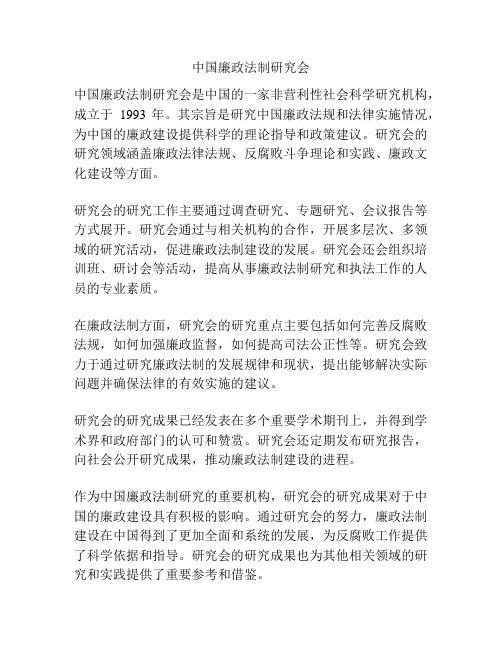 中国廉政法制研究会

中国廉政法制研究会是中国的一家非营利性社会科学研究机构，成立于 1993 年。其宗旨是研究中国廉政法规和法律实施情况，为中国的廉政建设提供科学的理论指导和政策建议。研究会的研究领域涵盖廉政法律法规、反腐败斗争理论和实践、廉政文化建设等方面。

研究会的研究工作主要通过调查研究、专题研究、会议报告等方式展开。研究会通过与相关机构的合作，开展多层次、多领域的研究活动，促进廉政法制建设的发展。研究会还会组织培训班、研讨会等活动，提高从事廉政法制研究和执法工作的人员的专业素质。

在廉政法制方面，研究会的研究重点主要包括如何完善反腐败法规，如何加强廉政监督，如何提高司法公正性等。研究会致力于通过研究廉政法制的发展规律和现状，提出能够解决实际问题并确保法律的有效实施的建议。

研究会的研究成果已经发表在多个重要学术期刊上，并得到学术界和政府部门的认可和赞赏。研究会还定期发布研究报告，向社会公开研究成果，推动廉政法制建设的进程。

作为中国廉政法制研究的重要机构，研究会的研究成果对于中国的廉政建设具有积极的影响。通过研究会的努力，廉政法制建设在中国得到了更加全面和系统的发展，为反腐败工作提供了科学依据和指导。研究会的研究成果也为其他相关领域的研究和实践提供了重要参考和借鉴。